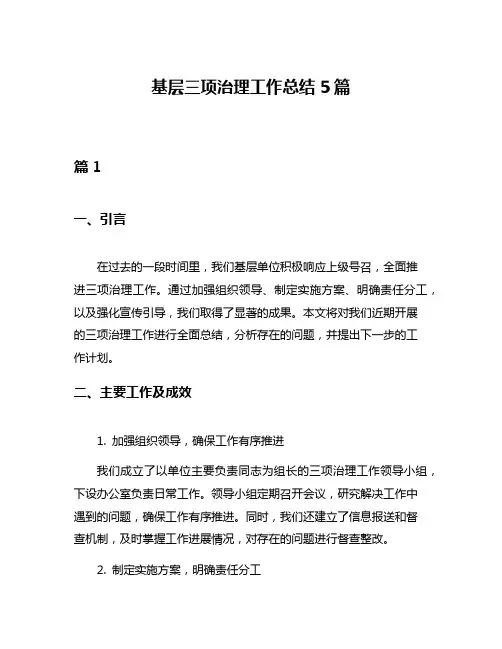 基层三项治理工作总结 5 篇

篇 1

一、引言

在过去的一段时间里，我们基层单位积极响应上级号召，全面推进三项治理工作。通过加强组织领导、制定实施方案、明确责任分工，以及强化宣传引导，我们取得了显著的成果。本文将对我们近期开展的三项治理工作进行全面总结，分析存在的问题，并提出下一步的工作计划。

二、主要工作及成效

1. 加强组织领导，确保工作有序推进

我们成立了以单位主要负责同志为组长的三项治理工作领导小组，下设办公室负责日常工作。领导小组定期召开会议，研究解决工作中遇到的问题，确保工作有序推进。同时，我们还建立了信息报送和督查机制，及时掌握工作进展情况，对存在的问题进行督查整改。

2. 制定实施方案，明确责任分工